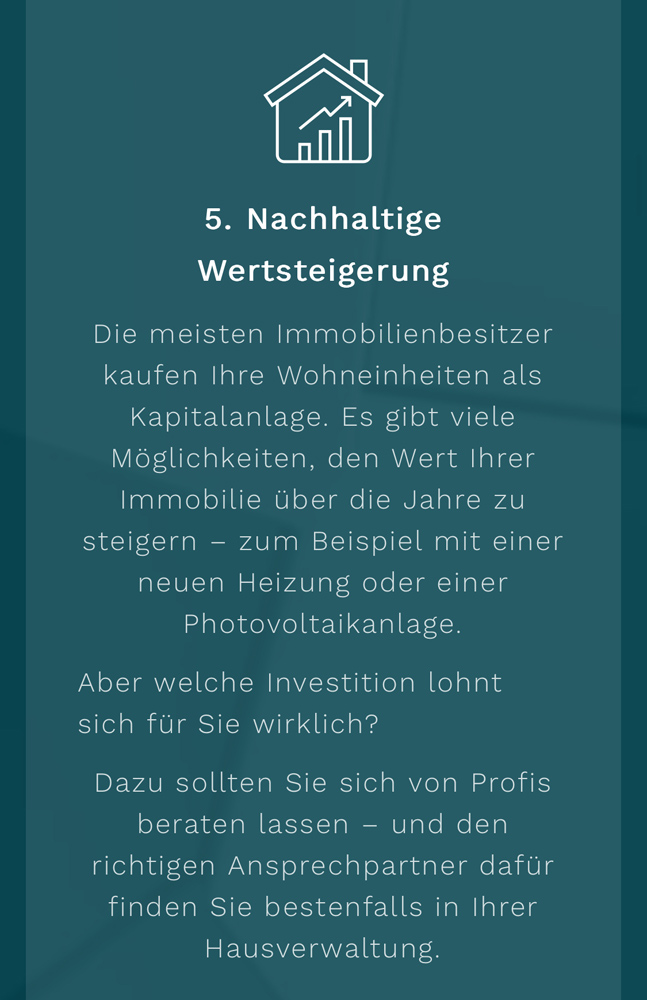 5. Nachhaltige Wertsteigerung

Die meisten Immobilienbesitzer kaufen Ihre Wohneinheiten als Kapitalanlage. Es gibt viele Möglichkeiten, den Wert Ihrer Immobilie über die Jahre zu steigern – zum Beispiel mit einer neuen Heizung oder einer Photovoltaikanlage.

Aber welche Investition lohnt sich für Sie wirklich?

Dazu sollten Sie sich von Profis beraten lassen – und den richtigen Ansprechpartner dafür finden Sie bestenfalls in Ihrer Hausverwaltung.